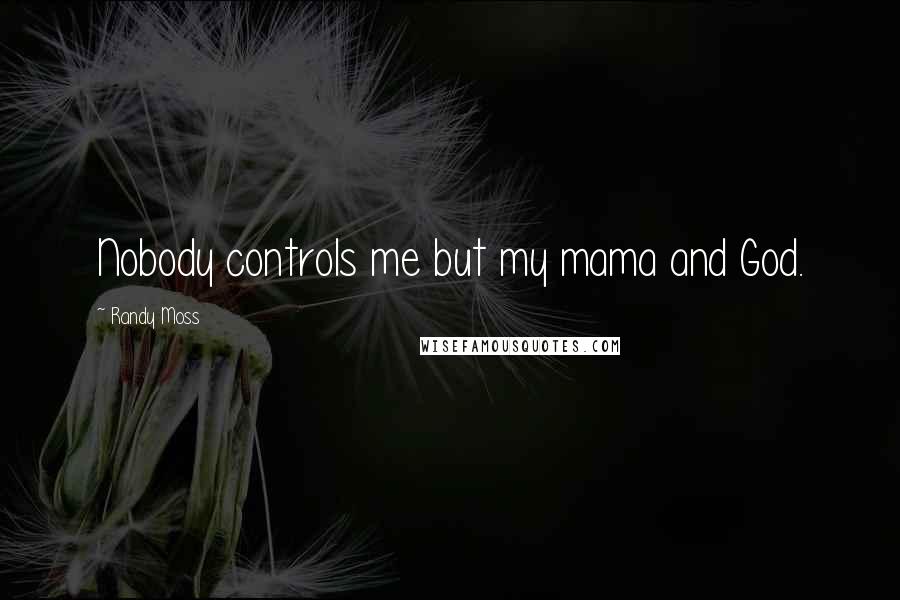 Nobody controls me but my mama and God.

~ Randy Moss

WISEFAMOUSQUOTES.COM